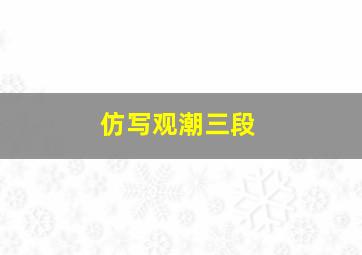 仿写观潮三段